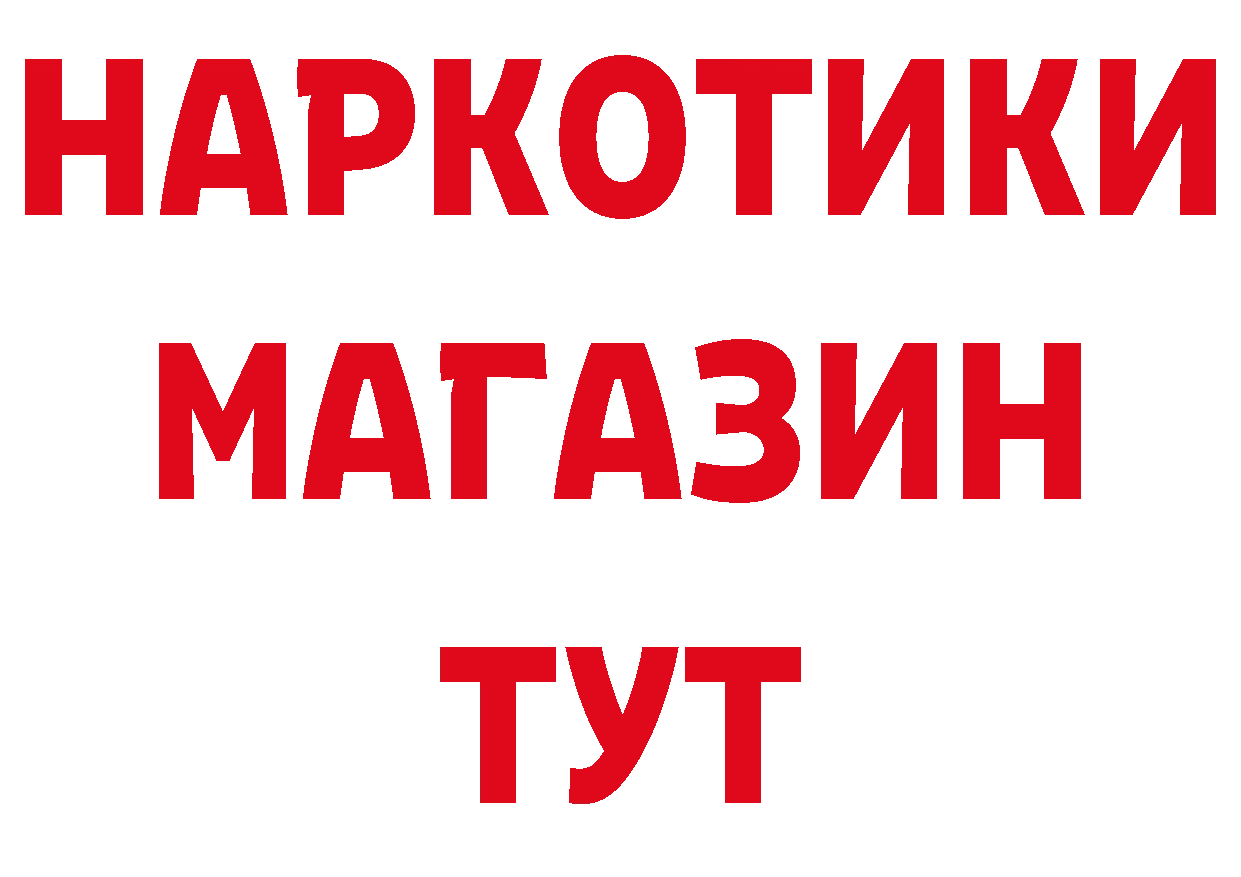 НАРКОТИКИ
МАГАЗИН
ТУТ